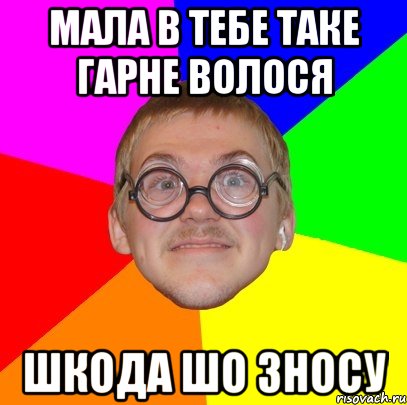 МАЛА В ТЕБЕ ТАКЕ ГАРНЕ ВОЛОСЯ

ШКОДА ШО ЗНОСУ

risovach.ru